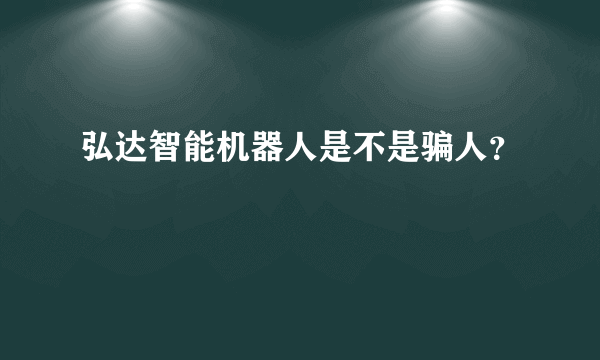 弘达智能机器人是不是骗人?